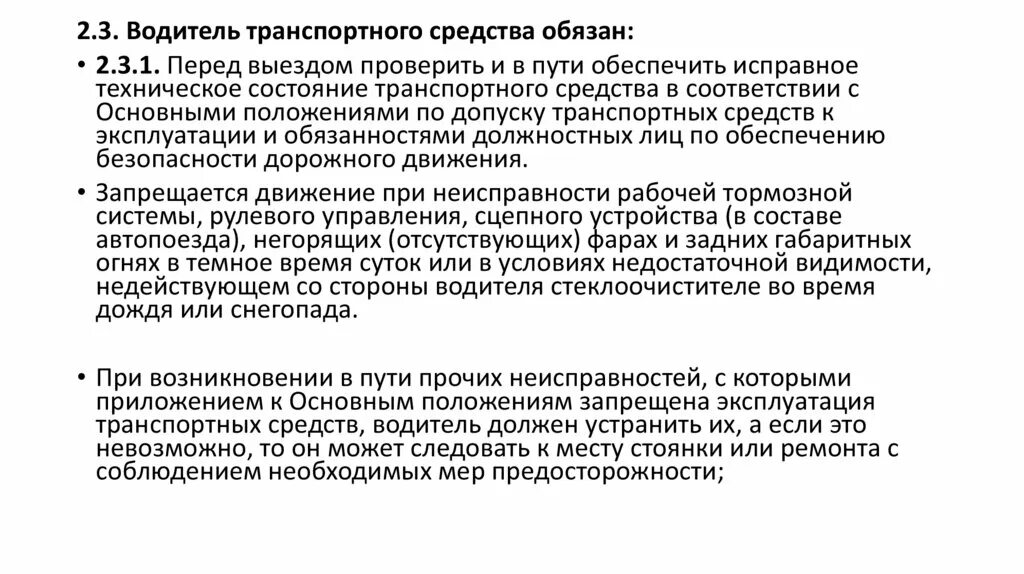 2.3. Водитель транспортного средства обязан:

• 2.3.1. Перед выездом проверить и в пути обеспечить исправное техническое состояние транспортного средства в соответствии с Основными положениями по допуску транспортных средств к эксплуатации и обязанностями должностных лиц по обеспечению безопасности дорожного движения.

• Запрещается движение при неисправности рабочей тормозной системы, рулевого управления, сцепного устройства (в составе автопоезда), негорящих (отсутствующих) фарах и задних габаритных огнях в темное время суток или в условиях недостаточной видимости, недействующем со стороны водителя стеклоочистителе во время дождя или снегопада.

• При возникновении в пути прочих неисправностей, с которыми приложением к Основным положениям запрещена эксплуатация транспортных средств, водитель должен устранить их, а если это невозможно, то он может следовать к месту стоянки или ремонта с соблюдением необходимых мер предосторожности;